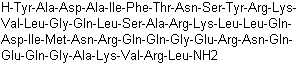 H-Tyr-Ala-Asp-Ala-Ile-Phe-Thr-Asn-Ser-Tyr-Arg-Lys-Val-Leu-Gly-Gln-Leu-Ser-Ala-Arg-Lys-Leu-Leu-Gln-Asp-Ile-Met-Asn-Arg-Gln-Gln-Gly-Glu-Arg-Asn-Gln-Glu-Gln-Gly-Ala-Lys-Val-Arg-Leu-NH2